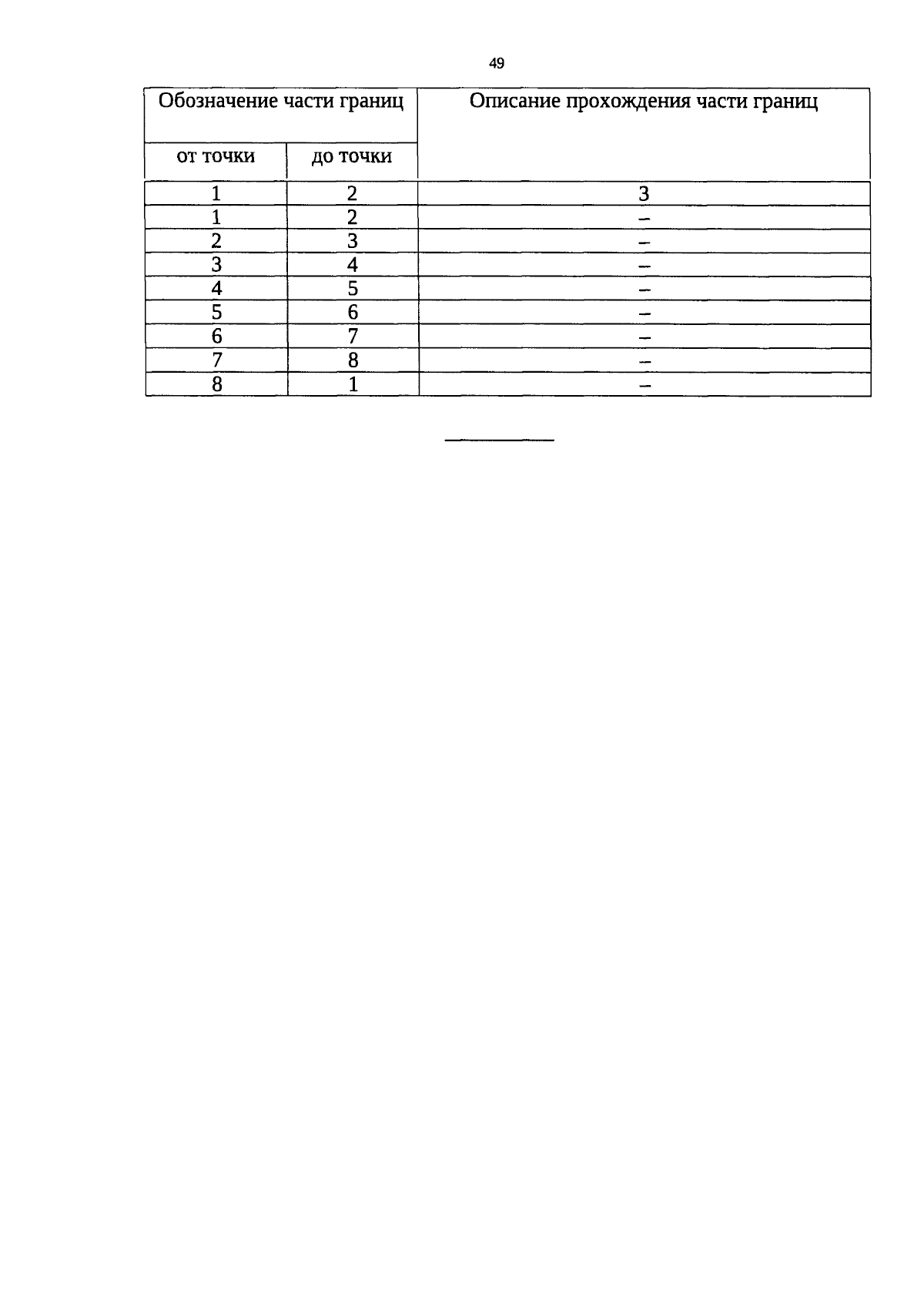 49

| Обозначение части границ | | Описание прохождения части границ |
|---|---|---|
| от точки | до точки | |
| 1 | 2 | 3 |
| 1 | 2 | – |
| 2 | 3 | – |
| 3 | 4 | – |
| 4 | 5 | – |
| 5 | 6 | – |
| 6 | 7 | – |
| 7 | 8 | – |
| 8 | 1 | – |